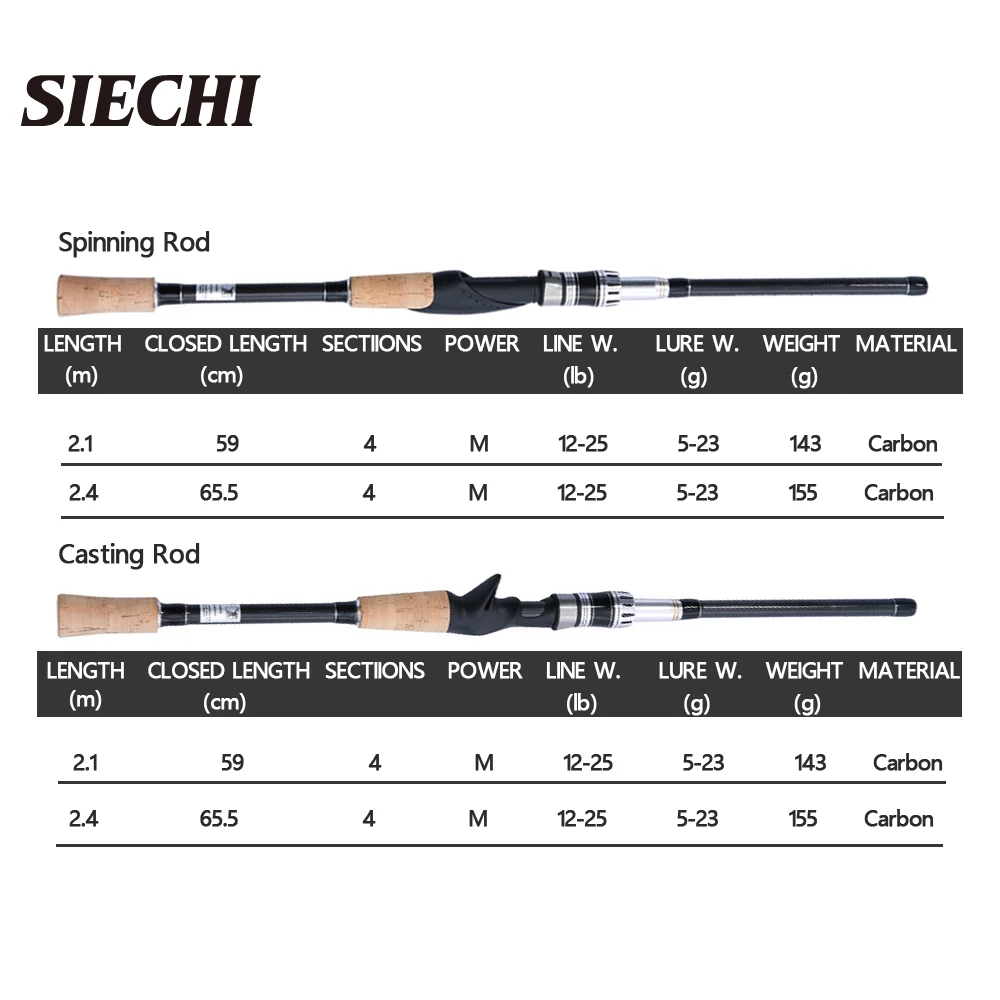 SIECHI

Spinning Rod

| LENGTH (m) | CLOSED LENGTH (cm) | SECTIIONS | POWER | LINE W. (lb) | LURE W. (g) | WEIGHT (g) | MATERIAL |
|---|---|---|---|---|---|---|---|
| 2.1 | 59 | 4 | M | 12-25 | 5-23 | 143 | Carbon |
| 2.4 | 65.5 | 4 | M | 12-25 | 5-23 | 155 | Carbon |

Casting Rod

| LENGTH (m) | CLOSED LENGTH (cm) | SECTIIONS | POWER | LINE W. (lb) | LURE W. (g) | WEIGHT (g) | MATERIAL |
|---|---|---|---|---|---|---|---|
| 2.1 | 59 | 4 | M | 12-25 | 5-23 | 143 | Carbon |
| 2.4 | 65.5 | 4 | M | 12-25 | 5-23 | 155 | Carbon |